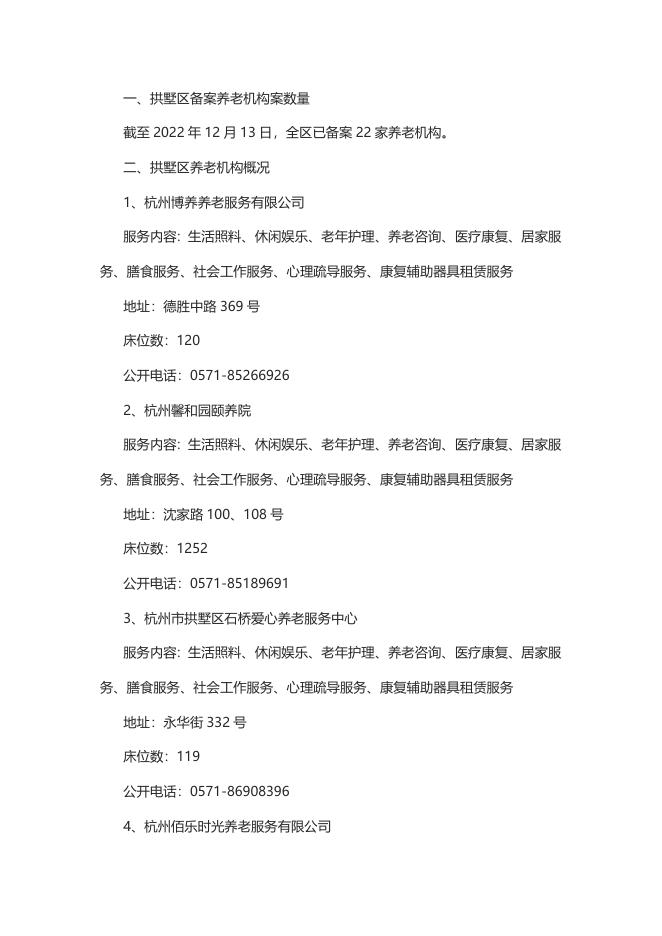 一、拱墅区备案养老机构案数量

截至 2022 年 12 月 13 日，全区已备案 22 家养老机构。

二、拱墅区养老机构概况

1、杭州博养养老服务有限公司

服务内容：生活照料、休闲娱乐、老年护理、养老咨询、医疗康复、居家服务、膳食服务、社会工作服务、心理疏导服务、康复辅助器具租赁服务

地址：德胜中路 369 号

床位数：120

公开电话：0571-85266926

2、杭州馨和园颐养院

服务内容：生活照料、休闲娱乐、老年护理、养老咨询、医疗康复、居家服务、膳食服务、社会工作服务、心理疏导服务、康复辅助器具租赁服务

地址：沈家路 100、108 号

床位数：1252

公开电话：0571-85189691

3、杭州市拱墅区石桥爱心养老服务中心

服务内容：生活照料、休闲娱乐、老年护理、养老咨询、医疗康复、居家服务、膳食服务、社会工作服务、心理疏导服务、康复辅助器具租赁服务

地址：永华街 332 号

床位数：119

公开电话：0571-86908396

4、杭州佰乐时光养老服务有限公司